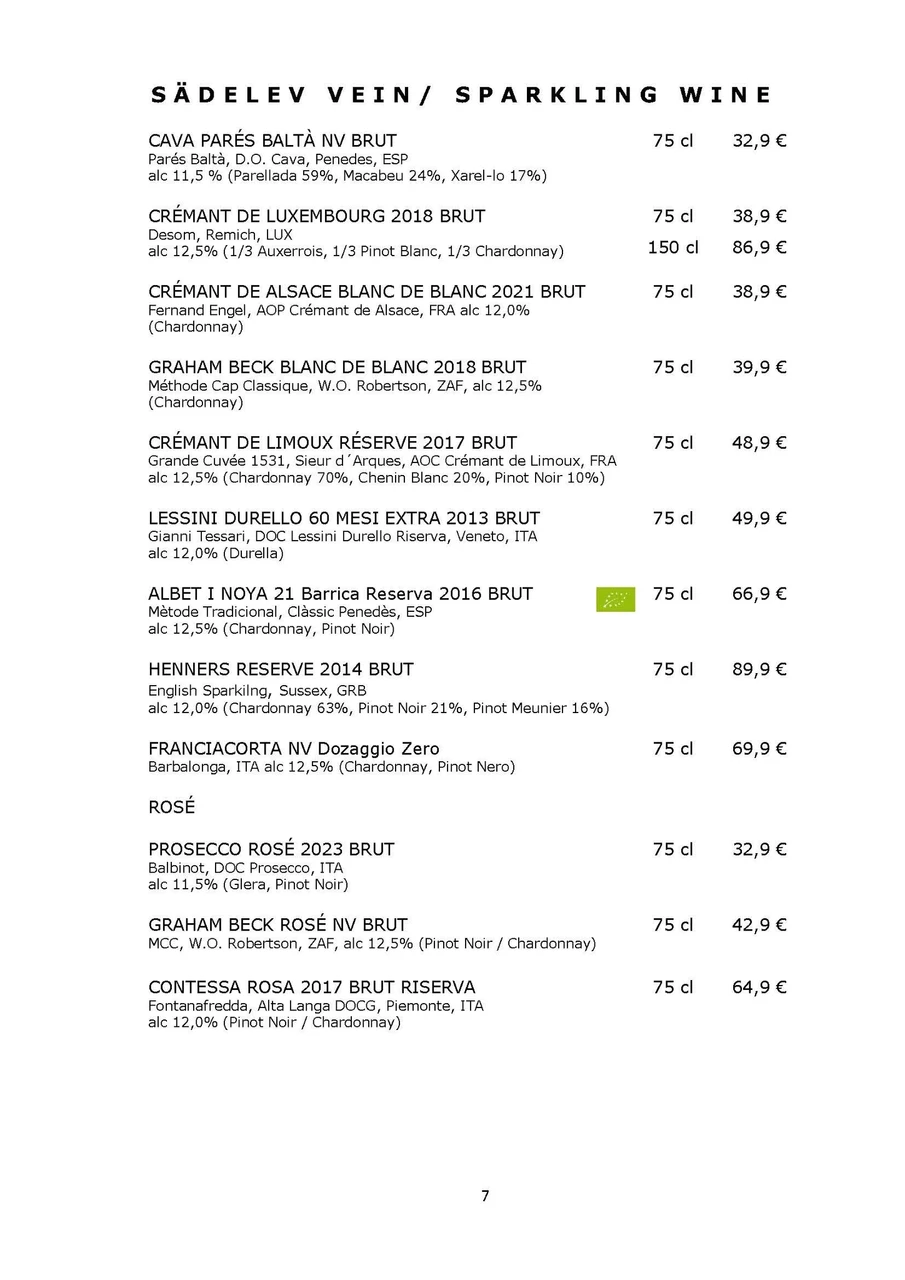 SÄDELEV VEIN/ SPARKLING WINE

CAVA PARÉS BALTÀ NV BRUT 75 cl 32,9 €
Parés Baltà, D.O. Cava, Penedes, ESP
alc 11,5 % (Parellada 59%, Macabeu 24%, Xarel-lo 17%)

CRÉMANT DE LUXEMBOURG 2018 BRUT 75 cl 38,9 €
Desom, Remich, LUX
alc 12,5% (1/3 Auxerrois, 1/3 Pinot Blanc, 1/3 Chardonnay) 150 cl 86,9 €

CRÉMANT DE ALSACE BLANC DE BLANC 2021 BRUT 75 cl 38,9 €
Fernand Engel, AOP Crémant de Alsace, FRA alc 12,0%
(Chardonnay)

GRAHAM BECK BLANC DE BLANC 2018 BRUT 75 cl 39,9 €
Méthode Cap Classique, W.O. Robertson, ZAF, alc 12,5%
(Chardonnay)

CRÉMANT DE LIMOUX RÉSERVE 2017 BRUT 75 cl 48,9 €
Grande Cuvée 1531, Sieur d´Arques, AOC Crémant de Limoux, FRA
alc 12,5% (Chardonnay 70%, Chenin Blanc 20%, Pinot Noir 10%)

LESSINI DURELLO 60 MESI EXTRA 2013 BRUT 75 cl 49,9 €
Gianni Tessari, DOC Lessini Durello Riserva, Veneto, ITA
alc 12,0% (Durella)

ALBET I NOYA 21 Barrica Reserva 2016 BRUT 75 cl 66,9 €
Mètode Tradicional, Clàssic Penedès, ESP
alc 12,5% (Chardonnay, Pinot Noir)

HENNERS RESERVE 2014 BRUT 75 cl 89,9 €
English Sparkilng, Sussex, GRB
alc 12,0% (Chardonnay 63%, Pinot Noir 21%, Pinot Meunier 16%)

FRANCIACORTA NV Dozaggio Zero 75 cl 69,9 €
Barbalonga, ITA alc 12,5% (Chardonnay, Pinot Nero)

ROSÉ

PROSECCO ROSÉ 2023 BRUT 75 cl 32,9 €
Balbinot, DOC Prosecco, ITA
alc 11,5% (Glera, Pinot Noir)

GRAHAM BECK ROSÉ NV BRUT 75 cl 42,9 €
MCC, W.O. Robertson, ZAF, alc 12,5% (Pinot Noir / Chardonnay)

CONTESSA ROSA 2017 BRUT RISERVA 75 cl 64,9 €
Fontanafredda, Alta Langa DOCG, Piemonte, ITA
alc 12,0% (Pinot Noir / Chardonnay)

7